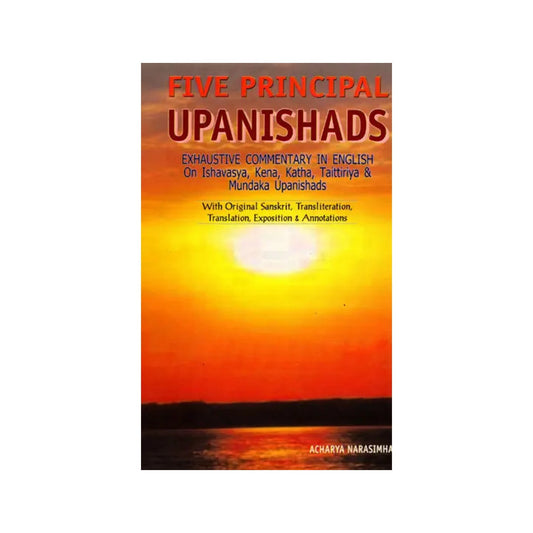 FIVE PRINCIPAL
UPANISHADS

EXHAUSTIVE COMMENTARY IN ENGLISH
On Ishavasya, Kena, Katha, Taittiriya & Mundaka Upanishads

With Original Sanskrit, Transliteration, Translation, Exposition & Annotations

ACHARYA NARASIMHA